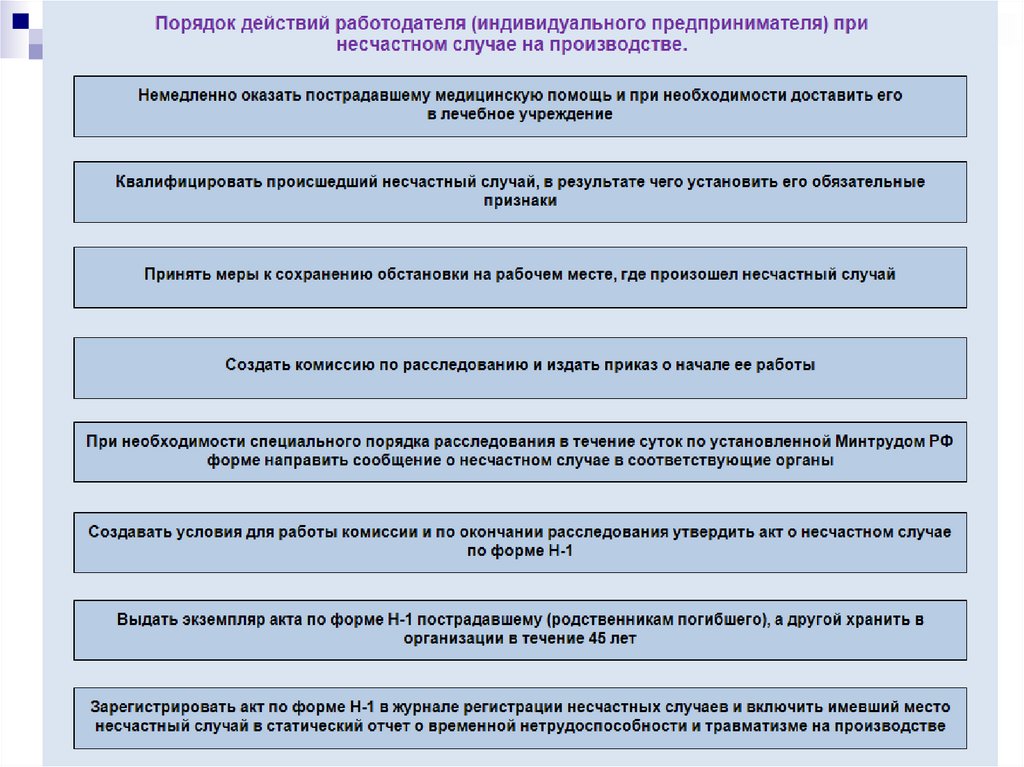 Порядок действий работодателя (индивидуального предпринимателя) при несчастном случае на производстве.

Немедленно оказать пострадавшему медицинскую помощь и при необходимости доставить его в лечебное учреждение

Квалифицировать происшедший несчастный случай, в результате чего установить его обязательные признаки

Принять меры к сохранению обстановки на рабочем месте, где произошел несчастный случай

Создать комиссию по расследованию и издать приказ о начале ее работы

При необходимости специального порядка расследования в течение суток по установленной Минтрудом РФ форме направить сообщение о несчастном случае в соответствующие органы

Создавать условия для работы комиссии и по окончании расследования утвердить акт о несчастном случае по форме Н-1

Выдать экземпляр акта по форме Н-1 пострадавшему (родственникам погибшего), а другой хранить в организации в течение 45 лет

Зарегистрировать акт по форме Н-1 в журнале регистрации несчастных случаев и включить имевший место несчастный случай в статический отчет о временной нетрудоспособности и травматизме на производстве